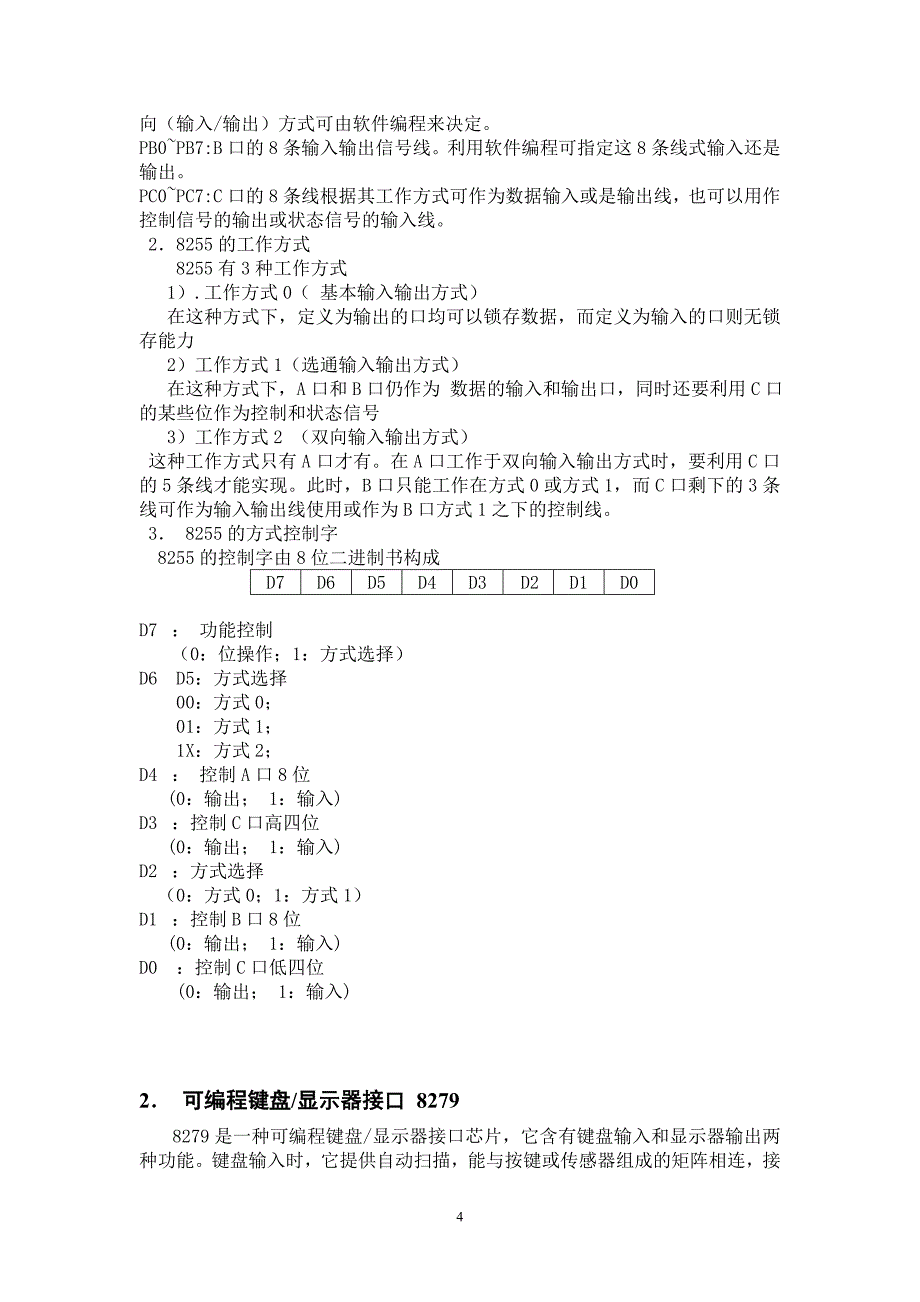 向（输入/输出）方式可由软件编程来决定。
PB0~PB7:B 口的 8 条输入输出信号线。利用软件编程可指定这 8 条线式输入还是输出。
PC0~PC7:C 口的 8 条线根据其工作方式可作为数据输入或是输出线，也可以用作控制信号的输出或状态信号的输入线。
2．8255 的工作方式
8255 有 3 种工作方式
1）.工作方式 0（ 基本输入输出方式）
在这种方式下，定义为输出的口均可以锁存数据，而定义为输入的口则无锁存能力
2）工作方式 1（选通输入输出方式）
在这种方式下，A 口和 B 口仍作为 数据的输入和输出口，同时还要利用 C 口的某些位作为控制和状态信号
3）工作方式 2 （双向输入输出方式）
这种工作方式只有 A 口才有。在 A 口工作于双向输入输出方式时，要利用 C 口的 5 条线才能实现。此时，B 口只能工作在方式 0 或方式 1，而 C 口剩下的 3 条线可作为输入输出线使用或作为 B 口方式 1 之下的控制线。
3． 8255 的方式控制字
8255 的控制字由 8 位二进制书构成

| D7 | D6 | D5 | D4 | D3 | D2 | D1 | D0 |
|---|---|---|---|---|---|---|---|

D7 ： 功能控制
（0：位操作；1：方式选择）
D6 D5：方式选择
00：方式 0；
01：方式 1；
1X：方式 2；
D4 ： 控制 A 口 8 位
（0：输出； 1：输入）
D3 ：控制 C 口高四位
（0：输出； 1：输入）
D2 ：方式选择
（0：方式 0；1：方式 1）
D1 ：控制 B 口 8 位
（0：输出； 1：输入）
D0 ：控制 C 口低四位
（0：输出； 1：输入）

2． 可编程键盘/显示器接口 8279

8279 是一种可编程键盘/显示器接口芯片，它含有键盘输入和显示器输出两种功能。键盘输入时，它提供自动扫描，能与按键或传感器组成的矩阵相连，接

4